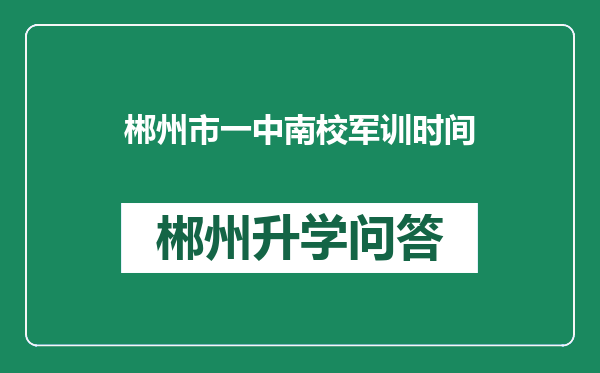 郴州市一中南校军训时间

郴州升学问答